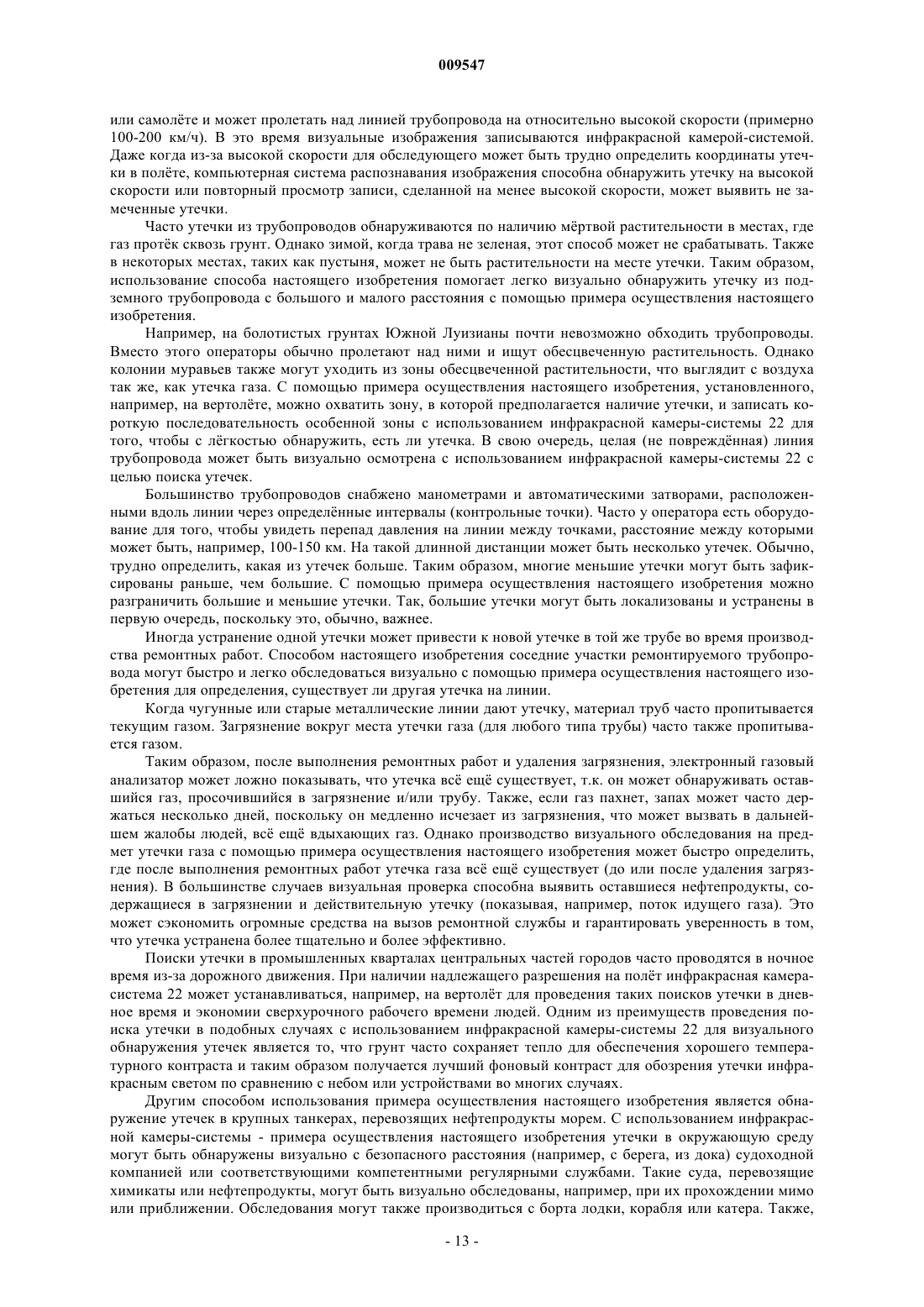 009547

или самолёте и может пролетать над линией трубопровода на относительно высокой скорости (примерно 100-200 км/ч). В это время визуальные изображения записываются инфракрасной камерой-системой. Даже когда из-за высокой скорости для обследующего может быть трудно определить координаты утечки в полёте, компьютерная система распознавания изображения способна обнаружить утечку на высокой скорости или повторный просмотр записи, сделанной на менее высокой скорости, может выявить не замеченные утечки.

Часто утечки из трубопроводов обнаруживаются по наличию мёртвой растительности в местах, где газ протёк сквозь грунт. Однако зимой, когда трава не зеленая, этот способ может не срабатывать. Также в некоторых местах, таких как пустыня, может не быть растительности на месте утечки. Таким образом, использование способа настоящего изобретения помогает легко визуально обнаружить утечку из подземного трубопровода с большого и малого расстояния с помощью примера осуществления настоящего изобретения.

Например, на болотистых грунтах Южной Луизианы почти невозможно обходить трубопроводы. Вместо этого операторы обычно пролетают над ними и ищут обесцвеченную растительность. Однако колонии муравьев также могут уходить из зоны обесцвеченной растительности, что выглядит с воздуха так же, как утечка газа. С помощью примера осуществления настоящего изобретения, установленного, например, на вертолёте, можно охватить зону, в которой предполагается наличие утечки, и записать короткую последовательность особенной зоны с использованием инфракрасной камеры-системы 22 для того, чтобы с лёгкостью обнаружить, есть ли утечка. В свою очередь, целая (не повреждённая) линия трубопровода может быть визуально осмотрена с использованием инфракрасной камеры-системы 22 с целью поиска утечек.

Большинство трубопроводов снабжено манометрами и автоматическими затворами, расположенными вдоль линии через определённые интервалы (контрольные точки). Часто у оператора есть оборудование для того, чтобы увидеть перепад давления на линии между точками, расстояние между которыми может быть, например, 100-150 км. На такой длинной дистанции может быть несколько утечек. Обычно, трудно определить, какая из утечек больше. Таким образом, многие меньшие утечки могут быть зафиксированы раньше, чем большие. С помощью примера осуществления настоящего изобретения можно разграничить большие и меньшие утечки. Так, большие утечки могут быть локализованы и устранены в первую очередь, поскольку это, обычно, важнее.

Иногда устранение одной утечки может привести к новой утечке в той же трубе во время производства ремонтных работ. Способом настоящего изобретения соседние участки ремонтируемого трубопровода могут быстро и легко обследоваться визуально с помощью примера осуществления настоящего изобретения для определения, существует ли другая утечка на линии.

Когда чугунные или старые металлические линии дают утечку, материал труб часто пропитывается текущим газом. Загрязнение вокруг места утечки газа (для любого типа трубы) часто также пропитывается газом.

Таким образом, после выполнения ремонтных работ и удаления загрязнения, электронный газовый анализатор может ложно показывать, что утечка всё ещё существует, т.к. он может обнаруживать оставшийся газ, просочившийся в загрязнение и/или трубу. Также, если газ пахнет, запах может часто держаться несколько дней, поскольку он медленно исчезает из загрязнения, что может вызвать в дальнейшем жалобы людей, всё ещё вдыхающих газ. Однако производство визуального обследования на предмет утечки газа с помощью примера осуществления настоящего изобретения может быстро определить, где после выполнения ремонтных работ утечка газа всё ещё существует (до или после удаления загрязнения). В большинстве случаев визуальная проверка способна выявить оставшиеся нефтепродукты, содержащиеся в загрязнении и действительную утечку (показывая, например, поток идущего газа). Это может сэкономить огромные средства на вызов ремонтной службы и гарантировать уверенность в том, что утечка устранена более тщательно и более эффективно.

Поиски утечки в промышленных кварталах центральных частей городов часто проводятся в ночное время из-за дорожного движения. При наличии надлежащего разрешения на полёт инфракрасная камера-система 22 может устанавливаться, например, на вертолёт для проведения таких поисков утечки в дневное время и экономии сверхурочного рабочего времени людей. Одним из преимуществ проведения поиска утечки в подобных случаях с использованием инфракрасной камеры-системы 22 для визуального обнаружения утечек является то, что грунт часто сохраняет тепло для обеспечения хорошего температурного контраста и таким образом получается лучший фоновый контраст для обозрения утечки инфракрасным светом по сравнению с небом или устройствами во многих случаях.

Другим способом использования примера осуществления настоящего изобретения является обнаружение утечек в крупных танкерах, перевозящих нефтепродукты морем. С использованием инфракрасной камеры-системы - примера осуществления настоящего изобретения утечки в окружающую среду могут быть обнаружены визуально с безопасного расстояния (например, с берега, из дока) судоходной компанией или соответствующими компетентными регулярными службами. Такие суда, перевозящие химикаты или нефтепродукты, могут быть визуально обследованы, например, при их прохождении мимо или приближении. Обследования могут также производиться с борта лодки, корабля или катера. Также,

- 13 -